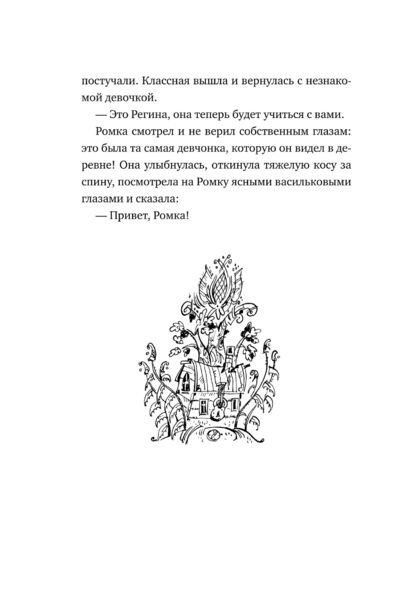 постучали. Классная вышла и вернулась с незнакомой девочкой.

— Это Регина, она теперь будет учиться с вами.

Ромка смотрел и не верил собственным глазам: это была та самая девчонка, которую он видел в деревне! Она улыбнулась, откинула тяжелую косу за спину, посмотрела на Ромку ясными васильковыми глазами и сказала:

— Привет, Ромка!